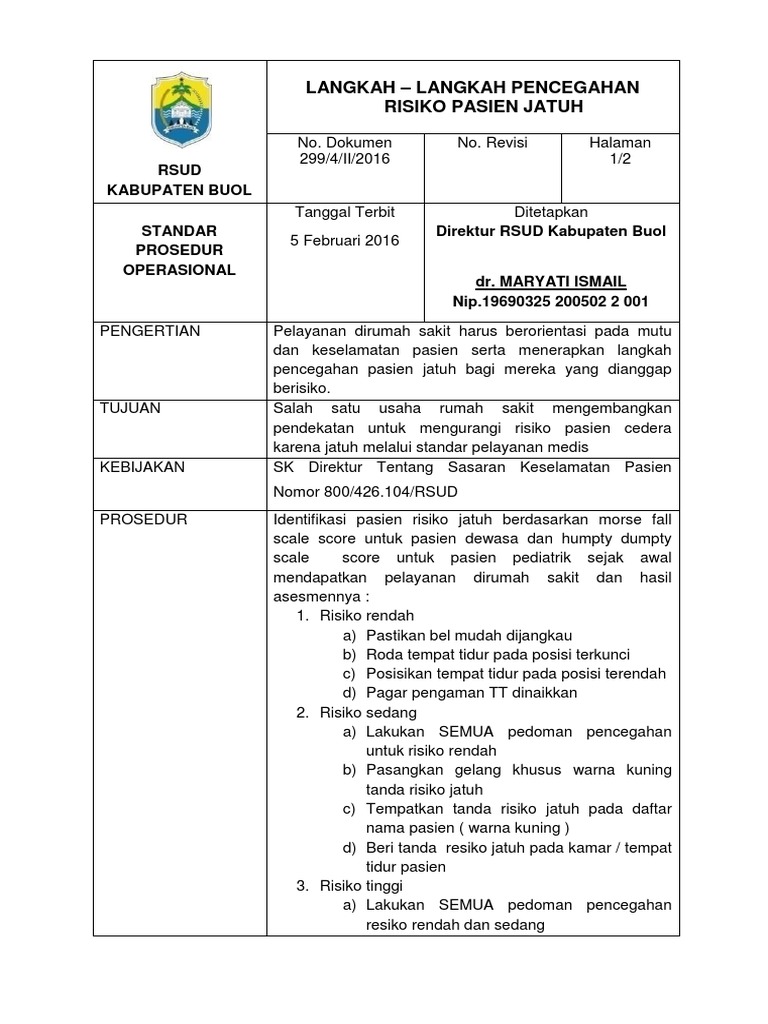 | RSUD KABUPATEN BUOL | LANGKAH – LANGKAH PENCEGAHAN RISIKO PASIEN JATUH | | |
|---|---|---|---|
| | No. Dokumen 299/4/II/2016 | No. Revisi | Halaman 1/2 |
| STANDAR PROSEDUR OPERASIONAL | Tanggal Terbit 5 Februari 2016 | Ditetapkan Direktur RSUD Kabupaten Buol dr. MARYATI ISMAIL Nip.19690325 200502 2 001 | |
| PENGERTIAN | Pelayanan dirumah sakit harus berorientasi pada mutu dan keselamatan pasien serta menerapkan langkah pencegahan pasien jatuh bagi mereka yang dianggap berisiko. | | |
| TUJUAN | Salah satu usaha rumah sakit mengembangkan pendekatan untuk mengurangi risiko pasien cedera karena jatuh melalui standar pelayanan medis | | |
| KEBIJAKAN | SK Direktur Tentang Sasaran Keselamatan Pasien Nomor 800/426.104/RSUD | | |
| PROSEDUR | Identifikasi pasien risiko jatuh berdasarkan morse fall scale score untuk pasien dewasa dan humpty dumpty scale score untuk pasien pediatrik sejak awal mendapatkan pelayanan dirumah sakit dan hasil asesmennya : 1. Risiko rendah a) Pastikan bel mudah dijangkau b) Roda tempat tidur pada posisi terkunci c) Posisikan tempat tidur pada posisi terendah d) Pagar pengaman TT dinaikkan 2. Risiko sedang a) Lakukan SEMUA pedoman pencegahan untuk risiko rendah b) Pasangkan gelang khusus warna kuning tanda risiko jatuh c) Tempatkan tanda risiko jatuh pada daftar nama pasien ( warna kuning ) d) Beri tanda resiko jatuh pada kamar / tempat tidur pasien 3. Risiko tinggi a) Lakukan SEMUA pedoman pencegahan resiko rendah dan sedang | | |